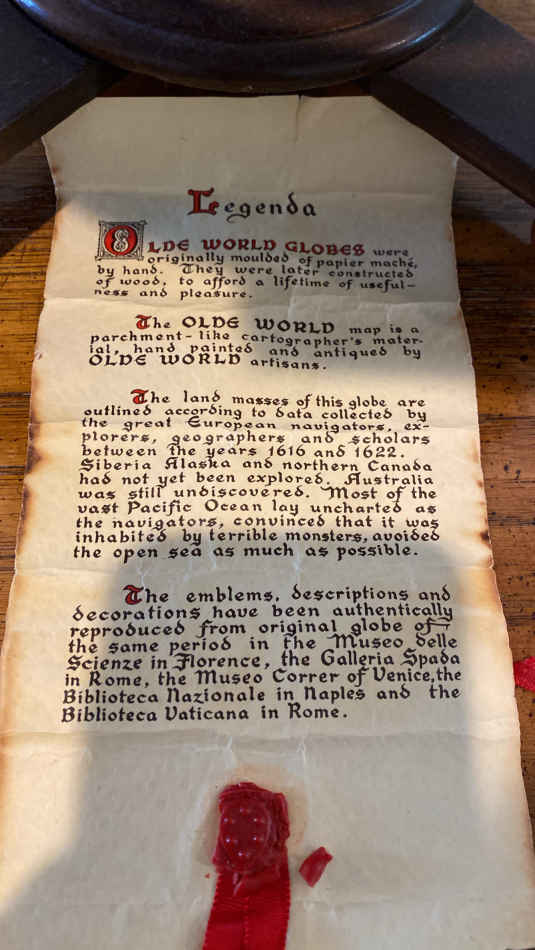 Legenda

OLDE WORLD GLOBES were originally moulded of papier maché, by hand. They were later constructed of wood, to afford a lifetime of usefulness and pleasure.

The OLDE WORLD map is a parchment-like cartographer's material, hand painted and antiqued by OLDE WORLD artisans.

The land masses of this globe are outlined according to data collected by the great European navigators, explorers, geographers and scholars between the years 1616 and 1622. Siberia Alaska and northern Canada had not yet been explored. Australia was still undiscovered. Most of the vast Pacific Ocean lay uncharted as the navigators, convinced that it was inhabited by terrible monsters, avoided the open sea as much as possible.

The emblems, descriptions and decorations have been authentically reproduced from original globe of the same period in the Museo delle Scienze in Florence, the Galleria Spada in Rome, the Museo Correr of Venice, the Biblioteca Nazionale in Naples and the Biblioteca Vaticana in Rome.